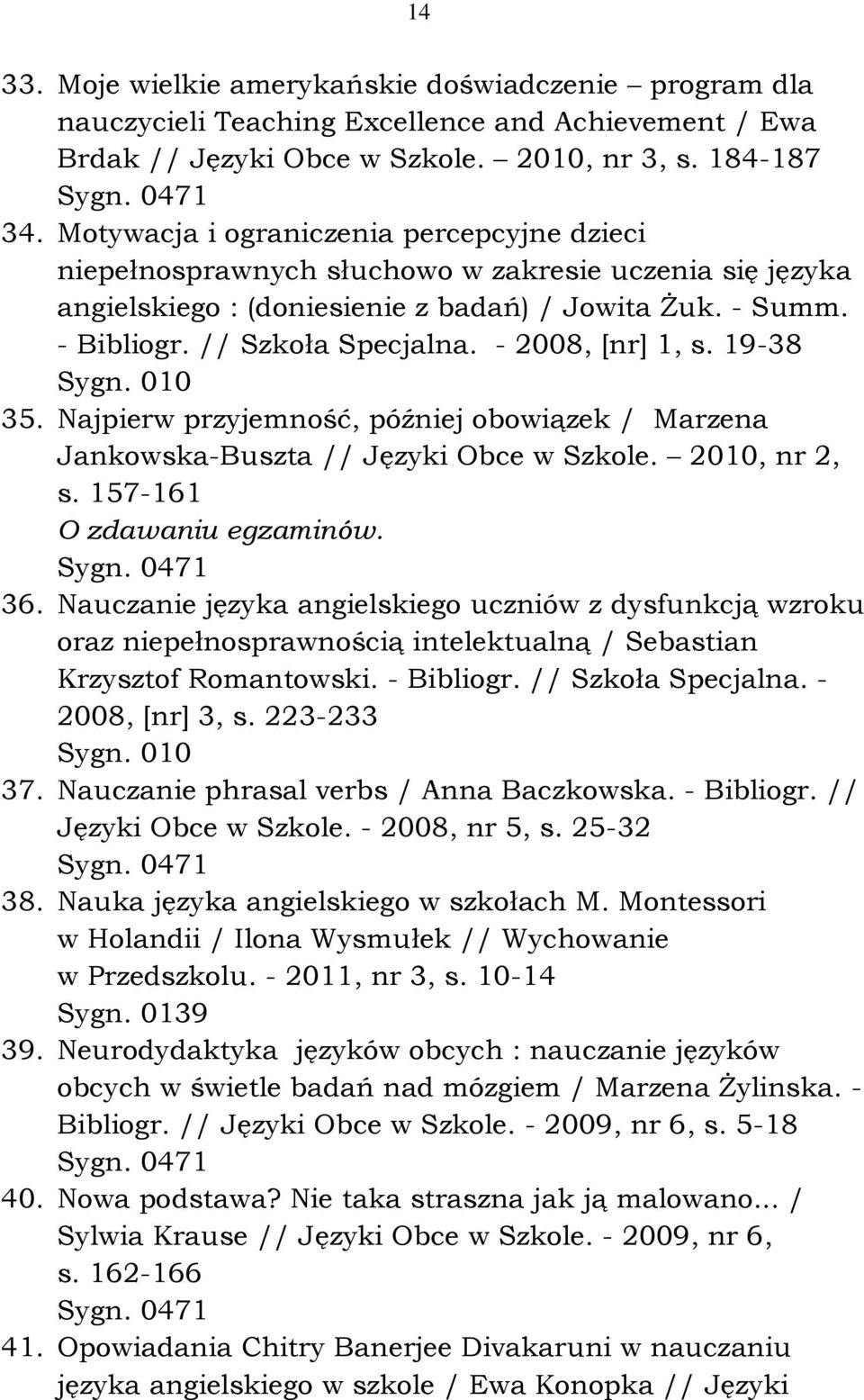 14

33. Moje wielkie amerykańskie doświadczenie – program dla nauczycieli Teaching Excellence and Achievement / Ewa Brdak // Języki Obce w Szkole. – 2010, nr 3, s. 184-187
Sygn. 0471
34. Motywacja i ograniczenia percepcyjne dzieci niepełnosprawnych słuchowo w zakresie uczenia się języka angielskiego : (doniesienie z badań) / Jowita Żuk. - Summ. - Bibliogr. // Szkoła Specjalna. - 2008, [nr] 1, s. 19-38
Sygn. 010
35. Najpierw przyjemność, później obowiązek / Marzena Jankowska-Buszta // Języki Obce w Szkole. – 2010, nr 2, s. 157-161
O zdawaniu egzaminów.
Sygn. 0471
36. Nauczanie języka angielskiego uczniów z dysfunkcją wzroku oraz niepełnosprawnością intelektualną / Sebastian Krzysztof Romantowski. - Bibliogr. // Szkoła Specjalna. - 2008, [nr] 3, s. 223-233
Sygn. 010
37. Nauczanie phrasal verbs / Anna Baczkowska. - Bibliogr. // Języki Obce w Szkole. - 2008, nr 5, s. 25-32
Sygn. 0471
38. Nauka języka angielskiego w szkołach M. Montessori w Holandii / Ilona Wysmułek // Wychowanie w Przedszkolu. - 2011, nr 3, s. 10-14
Sygn. 0139
39. Neurodydaktyka języków obcych : nauczanie języków obcych w świetle badań nad mózgiem / Marzena Żylinska. - Bibliogr. // Języki Obce w Szkole. - 2009, nr 6, s. 5-18
Sygn. 0471
40. Nowa podstawa? Nie taka straszna jak ją malowano... / Sylwia Krause // Języki Obce w Szkole. - 2009, nr 6, s. 162-166
Sygn. 0471
41. Opowiadania Chitry Banerjee Divakaruni w nauczaniu języka angielskiego w szkole / Ewa Konopka // Języki